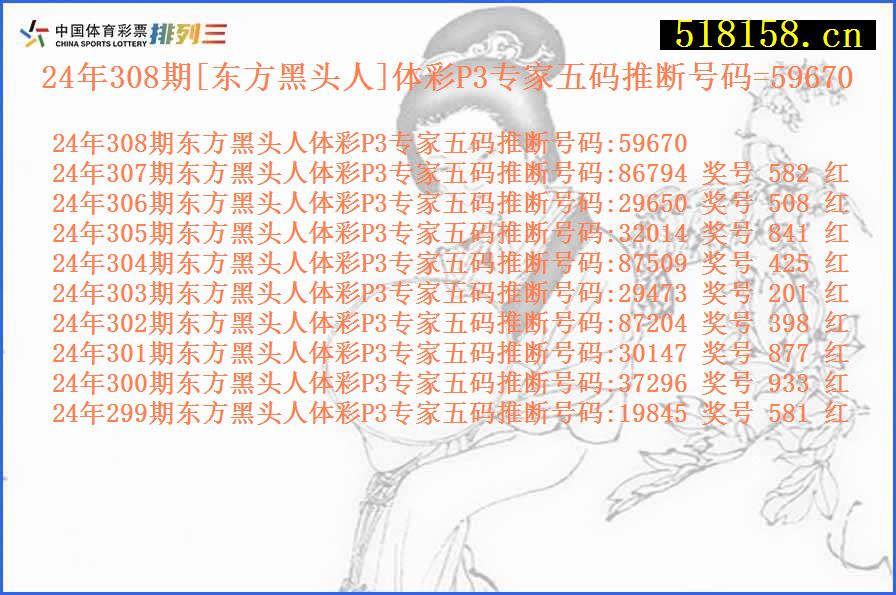 中国体育彩票 CHINA SPORTS LOTTERY 排列三

518158.cn

24年308期[东方黑头人]体彩P3专家五码推断号码=59670

24年308期东方黑头人体彩P3专家五码推断号码:59670
24年307期东方黑头人体彩P3专家五码推断号码:86794 奖号 582 红
24年306期东方黑头人体彩P3专家五码推断号码:29650 奖号 508 红
24年305期东方黑头人体彩P3专家五码推断号码:32014 奖号 841 红
24年304期东方黑头人体彩P3专家五码推断号码:87509 奖号 425 红
24年303期东方黑头人体彩P3专家五码推断号码:29473 奖号 201 红
24年302期东方黑头人体彩P3专家五码推断号码:87204 奖号 398 红
24年301期东方黑头人体彩P3专家五码推断号码:30147 奖号 877 红
24年300期东方黑头人体彩P3专家五码推断号码:37296 奖号 933 红
24年299期东方黑头人体彩P3专家五码推断号码:19845 奖号 581 红